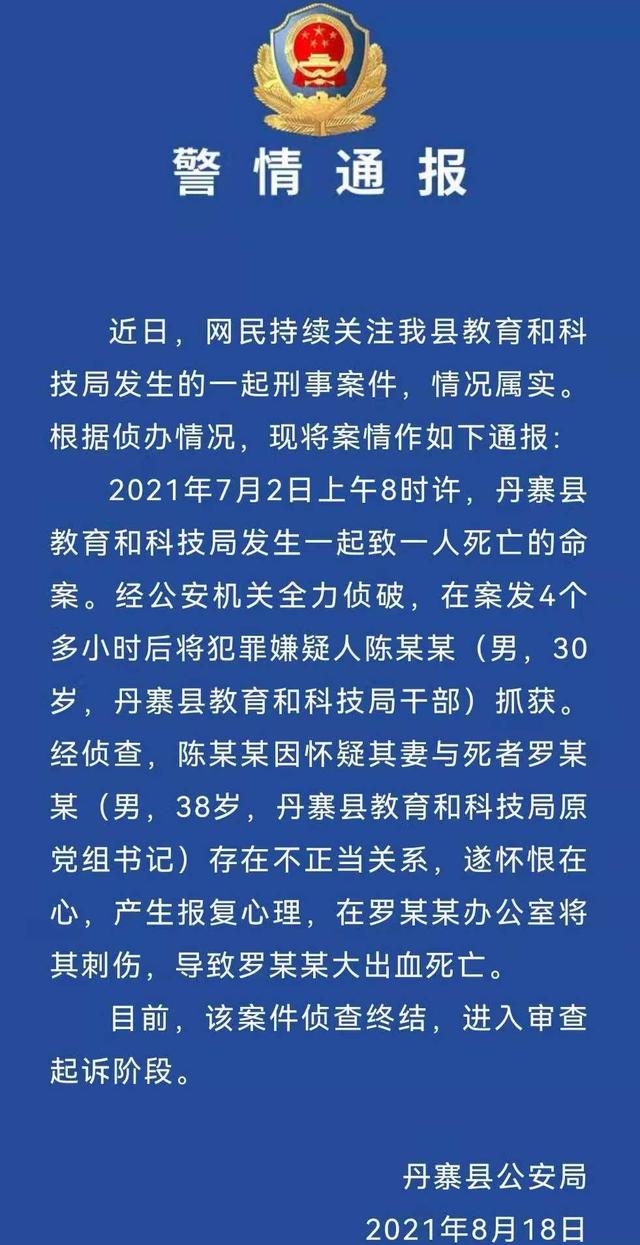 警情通报

近日，网民持续关注我县教育和科技局发生的一起刑事案件，情况属实。根据侦办情况，现将案情作如下通报：

2021年7月2日上午8时许，丹寨县教育和科技局发生一起致一人死亡的命案。经公安机关全力侦破，在案发4个多小时后将犯罪嫌疑人陈某某（男，30岁，丹寨县教育和科技局干部）抓获。经侦查，陈某某因怀疑其妻与死者罗某某（男，38岁，丹寨县教育和科技局原党组书记）存在不正当关系，遂怀恨在心，产生报复心理，在罗某某办公室将其刺伤，导致罗某某大出血死亡。

目前，该案件侦查终结，进入审查起诉阶段。

丹寨县公安局
2021年8月18日